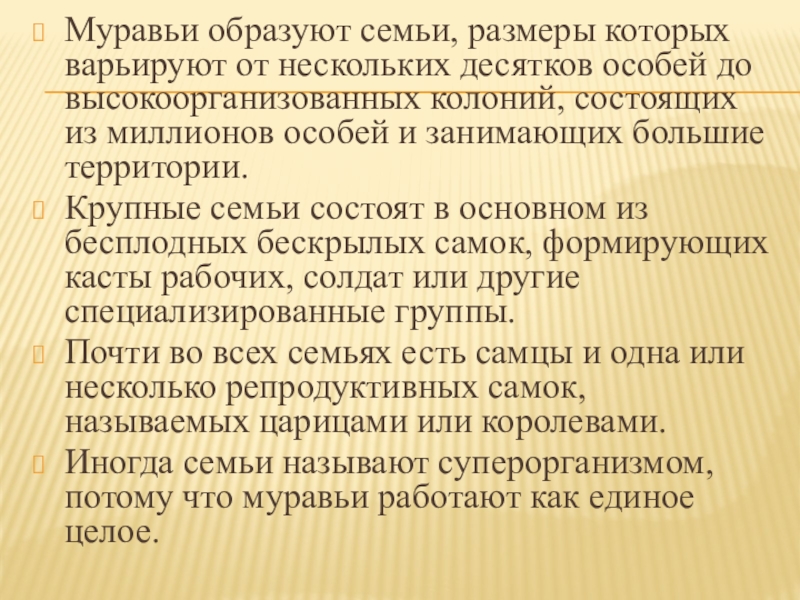 Муравьи образуют семьи, размеры которых варьируют от нескольких десятков особей до высокоорганизованных колоний, состоящих из миллионов особей и занимающих большие территории.

Крупные семьи состоят в основном из бесплодных бескрылых самок, формирующих касты рабочих, солдат или другие специализированные группы.

Почти во всех семьях есть самцы и одна или несколько репродуктивных самок, называемых царицами или королевами.

Иногда семьи называют суперорганизмом, потому что муравьи работают как единое целое.